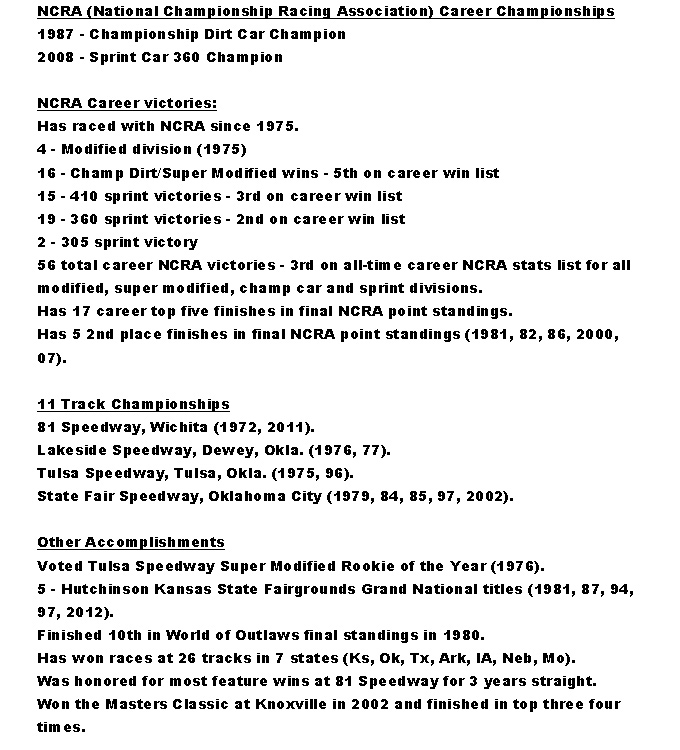 NCRA (National Championship Racing Association) Career Championships
1987 - Championship Dirt Car Champion
2008 - Sprint Car 360 Champion

NCRA Career victories:
Has raced with NCRA since 1975.
4 - Modified division (1975)
16 - Champ Dirt/Super Modified wins - 5th on career win list
15 - 410 sprint victories - 3rd on career win list
19 - 360 sprint victories - 2nd on career win list
2 - 305 sprint victory
56 total career NCRA victories - 3rd on all-time career NCRA stats list for all modified, super modified, champ car and sprint divisions.
Has 17 career top five finishes in final NCRA point standings.
Has 5 2nd place finishes in final NCRA point standings (1981, 82, 86, 2000, 07).

11 Track Championships
81 Speedway, Wichita (1972, 2011).
Lakeside Speedway, Dewey, Okla. (1976, 77).
Tulsa Speedway, Tulsa, Okla. (1975, 96).
State Fair Speedway, Oklahoma City (1979, 84, 85, 97, 2002).

Other Accomplishments
Voted Tulsa Speedway Super Modified Rookie of the Year (1976).
5 - Hutchinson Kansas State Fairgrounds Grand National titles (1981, 87, 94, 97, 2012).
Finished 10th in World of Outlaws final standings in 1980.
Has won races at 26 tracks in 7 states (Ks, Ok, Tx, Ark, IA, Neb, Mo).
Was honored for most feature wins at 81 Speedway for 3 years straight.
Won the Masters Classic at Knoxville in 2002 and finished in top three four times.